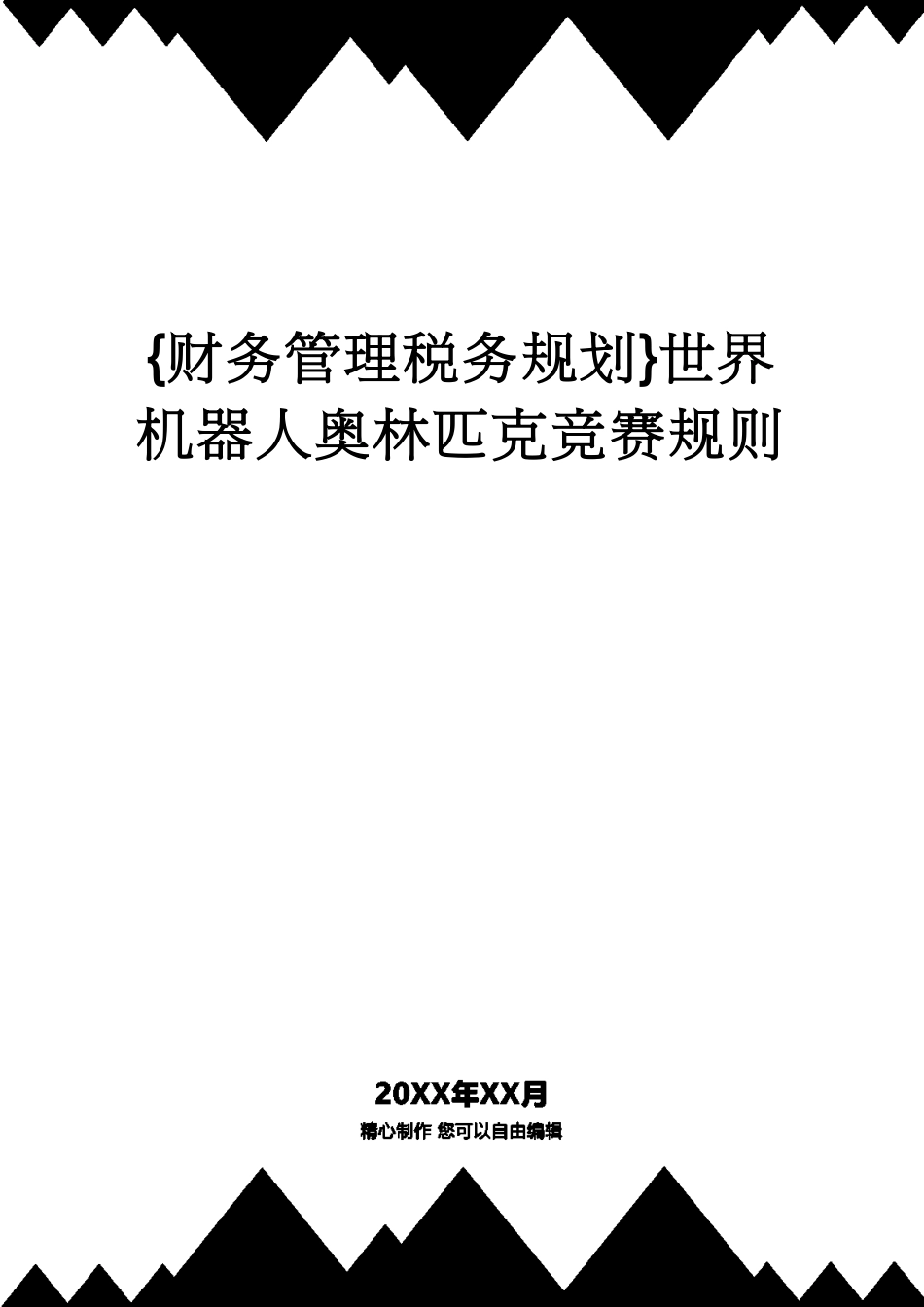 {财务管理税务规划}世界机器人奥林匹克竞赛规则

20XX年XX月

精心制作 您可以自由编辑